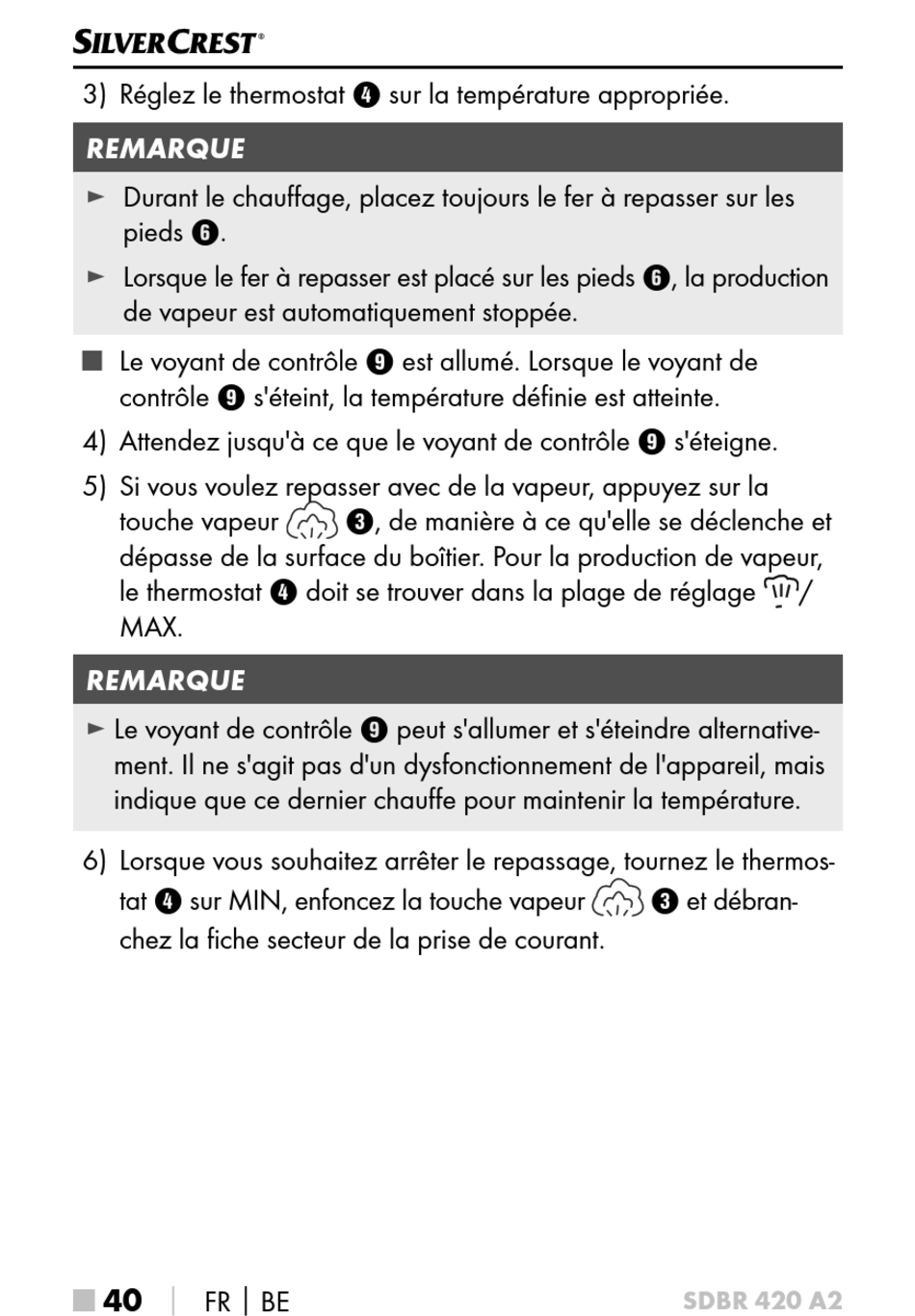 SILVERCREST®

3) Réglez le thermostat ❹ sur la température appropriée.

REMARQUE

► Durant le chauffage, placez toujours le fer à repasser sur les pieds ❻.

► Lorsque le fer à repasser est placé sur les pieds ❻, la production de vapeur est automatiquement stoppée.

■ Le voyant de contrôle ❾ est allumé. Lorsque le voyant de contrôle ❾ s'éteint, la température définie est atteinte.

4) Attendez jusqu'à ce que le voyant de contrôle ❾ s'éteigne.

5) Si vous voulez repasser avec de la vapeur, appuyez sur la touche vapeur ❸, de manière à ce qu'elle se déclenche et dépasse de la surface du boîtier. Pour la production de vapeur, le thermostat ❹ doit se trouver dans la plage de réglage / MAX.

REMARQUE

► Le voyant de contrôle ❾ peut s'allumer et s'éteindre alternativement. Il ne s'agit pas d'un dysfonctionnement de l'appareil, mais indique que ce dernier chauffe pour maintenir la température.

6) Lorsque vous souhaitez arrêter le repassage, tournez le thermostat ❹ sur MIN, enfoncez la touche vapeur ❸ et débranchez la fiche secteur de la prise de courant.

■ 40 | FR | BE SDBR 420 A2